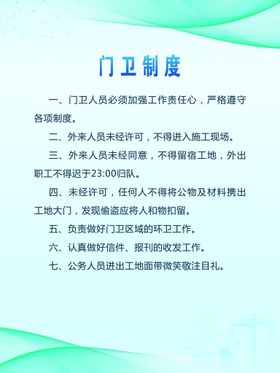 门卫制度

一、门卫人员必须加强工作责任心，严格遵守各项制度。

二、外来人员未经许可，不得进入施工现场。

三、外来人员未经同意，不得留宿工地，外出职工不得迟于23:00归队。

四、未经许可，任何人不得将公物及材料携出工地大门，发现偷盗应将人和物扣留。

五、负责做好门卫区域的环卫工作。

六、认真做好信件、报刊的收发工作。

七、公务人员进出工地面带微笑敬注目礼。